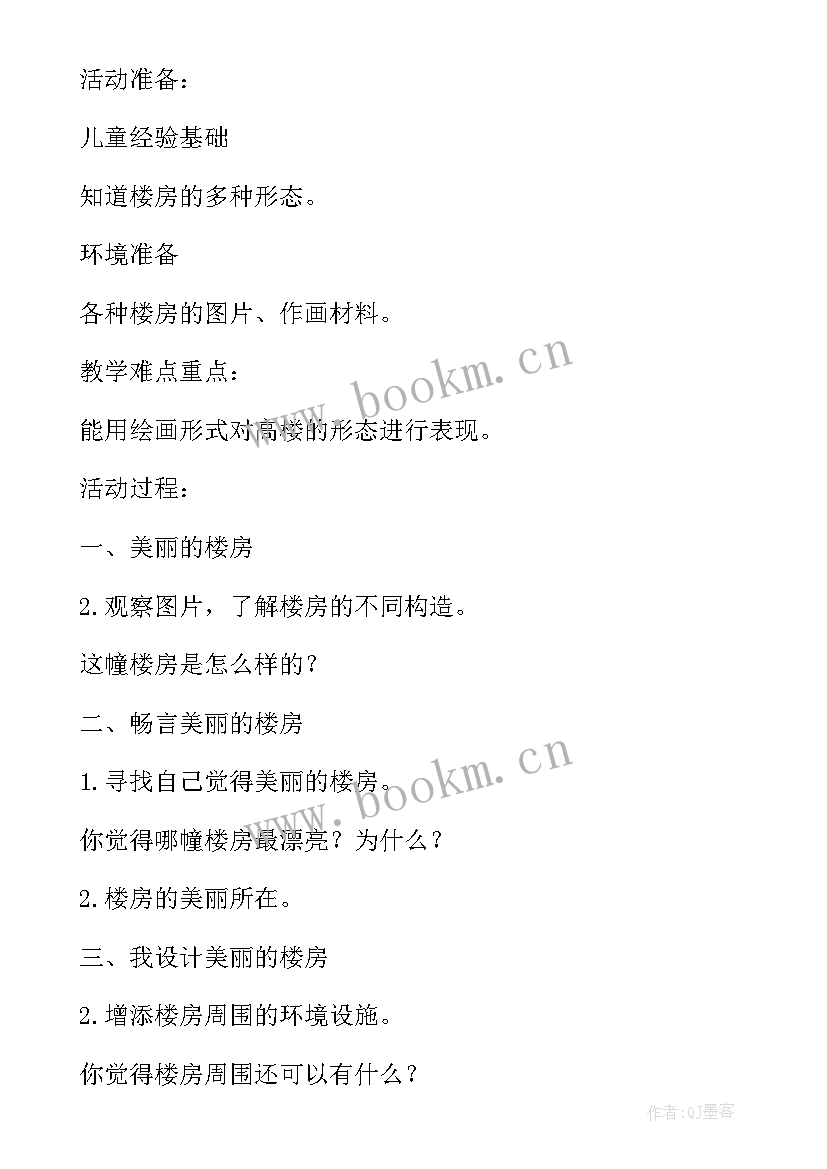 活动准备：

儿童经验基础

知道楼房的多种形态。

环境准备

各种楼房的图片、作画材料。

教学难点重点：

能用绘画形式对高楼的形态进行表现。

活动过程：

一、美丽的楼房

2.观察图片，了解楼房的不同构造。

这幢楼房是怎么样的？

二、畅言美丽的楼房

1.寻找自己觉得美丽的楼房。

你觉得哪幢楼房最漂亮？为什么？

2.楼房的美丽所在。

三、我设计美丽的楼房

2.增添楼房周围的环境设施。

你觉得楼房周围还可以有什么？

www.bookm.cn

www.bookm.cn

作者:QJ墨客